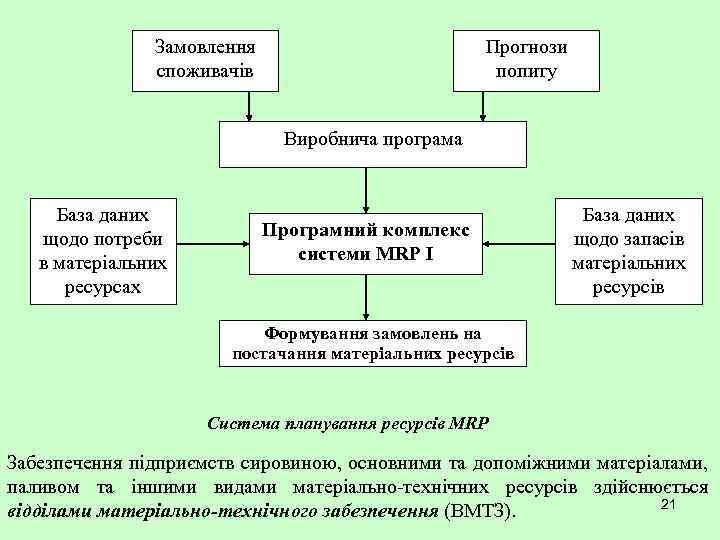 Замовлення споживачів

Прогнози попиту

Виробнича програма

База даних щодо потреби в матеріальних ресурсах

Програмний комплекс системи MRP I

База даних щодо запасів матеріальних ресурсів

Формування замовлень на постачання матеріальних ресурсів

Система планування ресурсів MRP

Забезпечення підприємств сировиною, основними та допоміжними матеріалами, паливом та іншими видами матеріально-технічних ресурсів здійснюється відділами матеріально-технічного забезпечення (ВМТЗ).

21